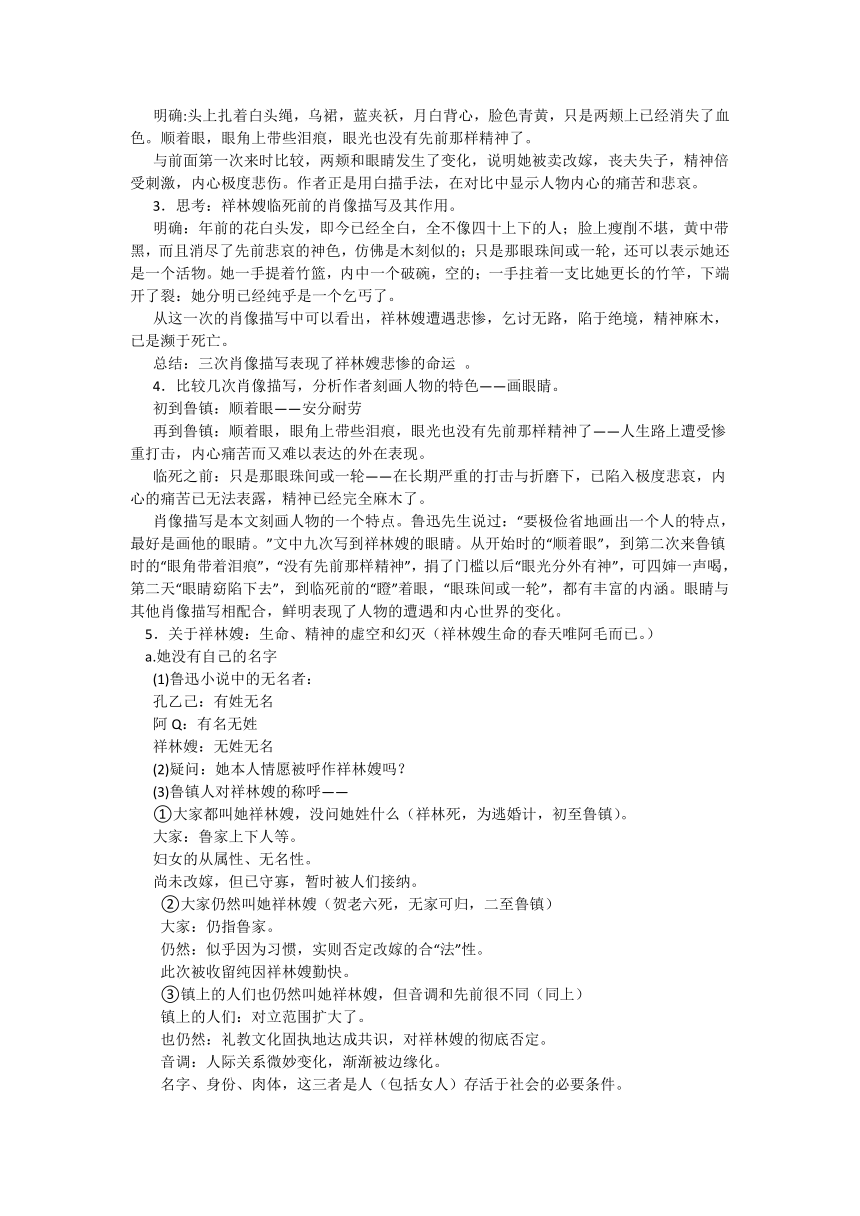 明确:头上扎着白头绳，乌裙，蓝夹袄，月白背心，脸色青黄，只是两颊上已经消失了血色。顺着眼，眼角上带些泪痕，眼光也没有先前那样精神了。

与前面第一次来时比较，两颊和眼睛发生了变化，说明她被卖改嫁，丧夫失子，精神倍受刺激，内心极度悲伤。作者正是用白描手法，在对比中显示人物内心的痛苦和悲哀。

3．思考：祥林嫂临死前的肖像描写及其作用。

明确：年前的花白头发，即今已经全白，全不像四十上下的人；脸上瘦削不堪，黄中带黑，而且消尽了先前悲哀的神色，仿佛是木刻似的；只是那眼珠间或一轮，还可以表示她还是一个活物。她一手提着竹篮，内中一个破碗，空的；一手拄着一支比她更长的竹竿，下端开了裂：她分明已经纯乎是一个乞丐了。

从这一次的肖像描写中可以看出，祥林嫂遭遇悲惨，乞讨无路，陷于绝境，精神麻木，已是濒于死亡。

总结：三次肖像描写表现了祥林嫂悲惨的命运 。

4．比较几次肖像描写，分析作者刻画人物的特色——画眼睛。

初到鲁镇：顺着眼——安分耐劳

再到鲁镇：顺着眼，眼角上带些泪痕，眼光也没有先前那样精神了——人生路上遭受惨重打击，内心痛苦而又难以表达的外在表现。

临死之前：只是那眼珠间或一轮——在长期严重的打击与折磨下，已陷入极度悲哀，内心的痛苦已无法表露，精神已经完全麻木了。

肖像描写是本文刻画人物的一个特点。鲁迅先生说过：“要极俭省地画出一个人的特点，最好是画他的眼睛。”文中九次写到祥林嫂的眼睛。从开始时的“顺着眼”，到第二次来鲁镇时的“眼角带着泪痕”，“没有先前那样精神”，捐了门槛以后“眼光分外有神”，可四婶一声喝，第二天“眼睛窈陷下去”，到临死前的“瞪”着眼，“眼珠间或一轮”，都有丰富的内涵。眼睛与其他肖像描写相配合，鲜明表现了人物的遭遇和内心世界的变化。

5．关于祥林嫂：生命、精神的虚空和幻灭（祥林嫂生命的春天唯阿毛而已。）

a.她没有自己的名字

(1)鲁迅小说中的无名者：

孔乙己：有姓无名

阿 Q：有名无姓

祥林嫂：无姓无名

(2)疑问：她本人情愿被呼作祥林嫂吗？

(3)鲁镇人对祥林嫂的称呼——

①大家都叫她祥林嫂，没问她姓什么（祥林死，为逃婚计，初至鲁镇）。

大家：鲁家上下人等。

妇女的从属性、无名性。

尚未改嫁，但已守寡，暂时被人们接纳。

②大家仍然叫她祥林嫂（贺老六死，无家可归，二至鲁镇）

大家：仍指鲁家。

仍然：似乎因为习惯，实则否定改嫁的合“法”性。

此次被收留纯因祥林嫂勤快。

③镇上的人们也仍然叫她祥林嫂，但音调和先前很不同（同上）

镇上的人们：对立范围扩大了。

也仍然：礼教文化固执地达成共识，对祥林嫂的彻底否定。

音调：人际关系微妙变化，渐渐被边缘化。

名字、身份、肉体，这三者是人（包括女人）存活于社会的必要条件。